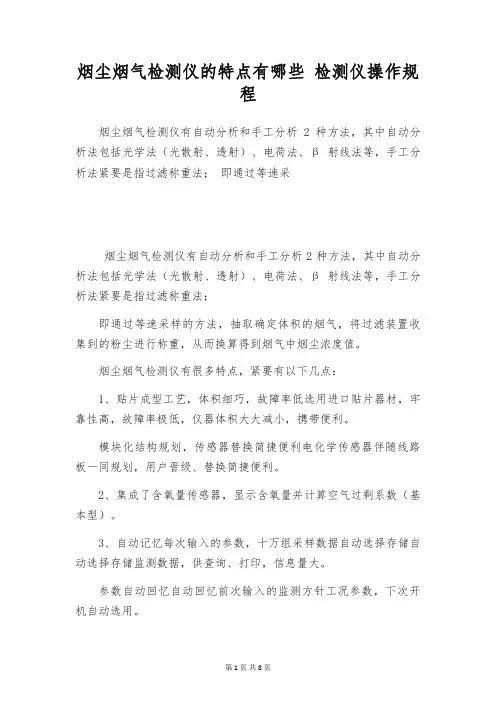 烟尘烟气检测仪的特点有哪些 检测仪操作规程

烟尘烟气检测仪有自动分析和手工分析 2 种方法，其中自动分析法包括光学法（光散射、透射）、电荷法、β 射线法等，手工分析法紧要是指过滤称重法； 即通过等速采

烟尘烟气检测仪有自动分析和手工分析 2 种方法，其中自动分析法包括光学法（光散射、透射）、电荷法、β 射线法等，手工分析法紧要是指过滤称重法；

即通过等速采样的方法，抽取确定体积的烟气，将过滤装置收集到的粉尘进行称重，从而换算得到烟气中烟尘浓度值。

烟尘烟气检测仪有很多特点，紧要有以下几点：

1、贴片成型工艺，体积细巧，故障率低选用进口贴片器材，牢靠性高，故障率极低，仪器体积大大减小，携带便利。

模块化结构规划，传感器替换简捷便利电化学传感器伴随线路板一同规划，用户晋级、替换简捷便利。

2、集成了含氧量传感器，显示含氧量并计算空气过剩系数（基本型）。

3、自动记忆每次输入的参数，十万组采样数据自动选择存储自动选择存储监测数据，供查询、打印，信息量大。

参数自动回忆自动回忆前次输入的监测方针工况参数，下次开机自动选用。

第 1 页 共 8 页